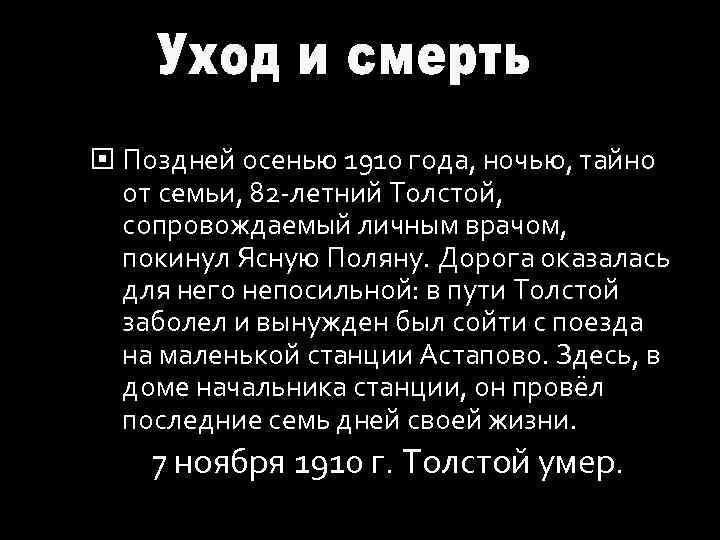 Уход и смерть

Поздней осенью 1910 года, ночью, тайно от семьи, 82-летний Толстой, сопровождаемый личным врачом, покинул Ясную Поляну. Дорога оказалась для него непосильной: в пути Толстой заболел и вынужден был сойти с поезда на маленькой станции Астапово. Здесь, в доме начальника станции, он провёл последние семь дней своей жизни.

7 ноября 1910 г. Толстой умер.